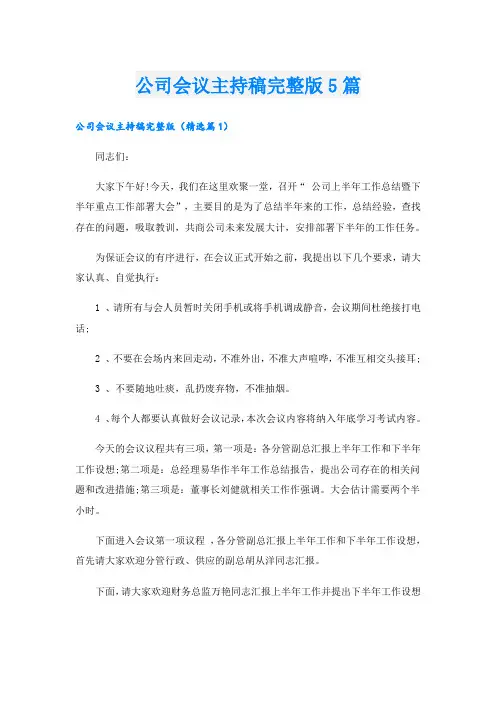 公司会议主持稿完整版5篇

公司会议主持稿完整版（精选篇1）

同志们：

大家下午好!今天，我们在这里欢聚一堂，召开“ 公司上半年工作总结暨下半年重点工作部署大会”，主要目的是为了总结半年来的工作，总结经验，查找存在的问题，吸取教训，共商公司未来发展大计，安排部署下半年的工作任务。

为保证会议的有序进行，在会议正式开始之前，我提出以下几个要求，请大家认真、自觉执行：

1 、请所有与会人员暂时关闭手机或将手机调成静音，会议期间杜绝接打电话；

2 、不要在会场内来回走动，不准外出，不准大声喧哗，不准互相交头接耳；

3 、不要随地吐痰，乱扔废弃物，不准抽烟。

4 、每个人都要认真做好会议记录，本次会议内容将纳入年底学习考试内容。

今天的会议议程共有三项，第一项是：各分管副总汇报上半年工作和下半年工作设想；第二项是：总经理易华作半年工作总结报告，提出公司存在的相关问题和改进措施；第三项是：董事长刘健就相关工作作强调。大会估计需要两个半小时。

下面进入会议第一项议程 ，各分管副总汇报上半年工作和下半年工作设想，首先请大家欢迎分管行政、供应的副总胡从洋同志汇报。

下面，请大家欢迎财务总监万艳同志汇报上半年工作并提出下半年工作设想